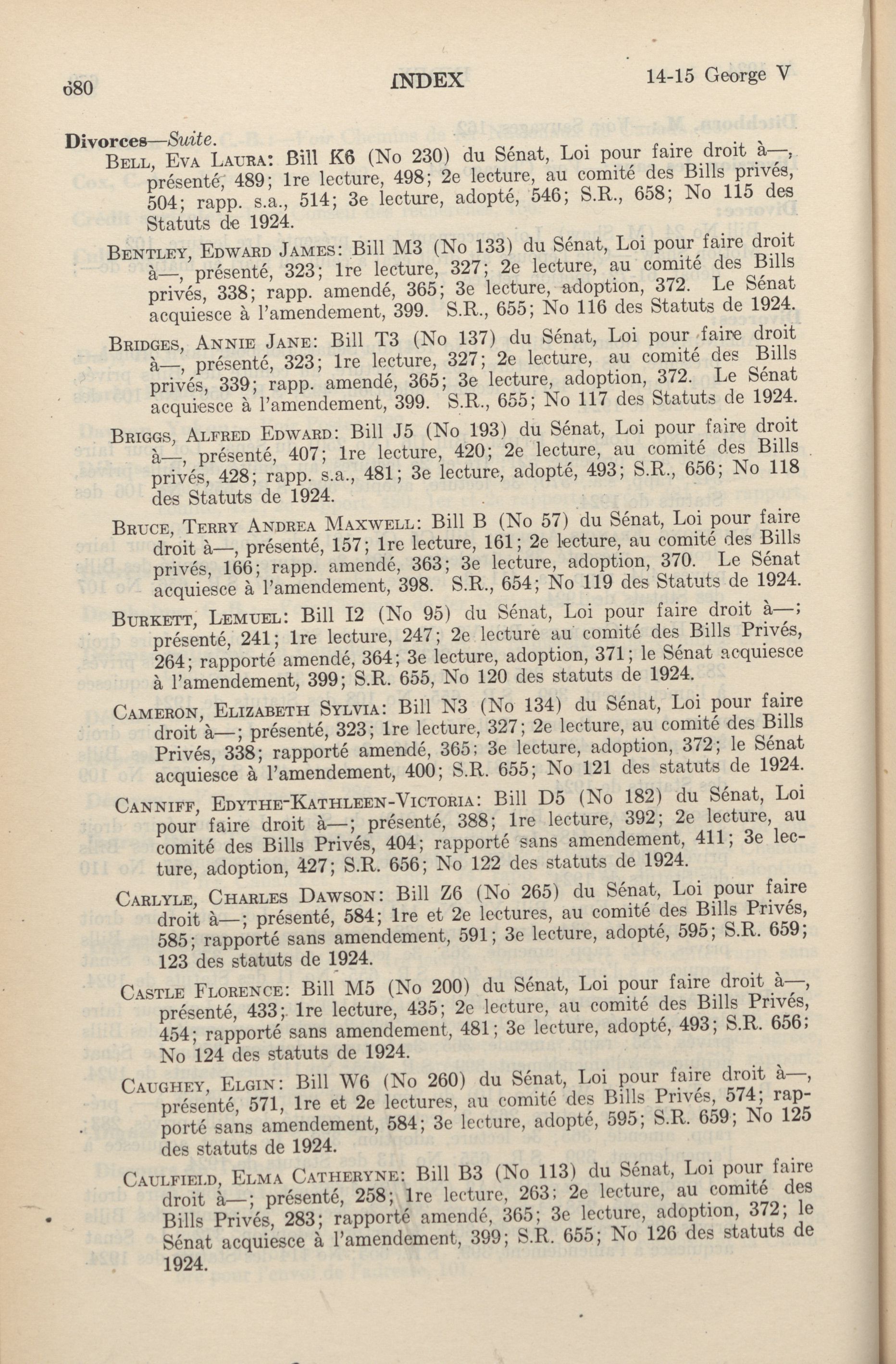 680 INDEX 14-15 George V

Divorces—Suite.

Bell, Eva Laura: Bill K6 (No 230) du Sénat, Loi pour faire droit à—, présenté, 489; 1re lecture, 498; 2e lecture, au comité des Bills privés, 504; rapp. s.a., 514; 3e lecture, adopté, 546; S.R., 658; No 115 des Statuts de 1924.

Bentley, Edward James: Bill M3 (No 133) du Sénat, Loi pour faire droit à—, présenté, 323; 1re lecture, 327; 2e lecture, au comité des Bills privés, 338; rapp. amendé, 365; 3e lecture, adoption, 372. Le Sénat acquiesce à l'amendement, 399. S.R., 655; No 116 des Statuts de 1924.

Bridges, Annie Jane: Bill T3 (No 137) du Sénat, Loi pour faire droit à—, présenté, 323; 1re lecture, 327; 2e lecture, au comité des Bills privés, 339; rapp. amendé, 365; 3e lecture, adoption, 372. Le Sénat acquiesce à l'amendement, 399. S.R., 655; No 117 des Statuts de 1924.

Briggs, Alfred Edward: Bill J5 (No 193) du Sénat, Loi pour faire droit à—, présenté, 407; 1re lecture, 420; 2e lecture, au comité des Bills privés, 428; rapp. s.a., 481; 3e lecture, adopté, 493; S.R., 656; No 118 des Statuts de 1924.

Bruce, Terry Andrea Maxwell: Bill B (No 57) du Sénat, Loi pour faire droit à—, présenté, 157; 1re lecture, 161; 2e lecture, au comité des Bills privés, 166; rapp. amendé, 363; 3e lecture, adoption, 370. Le Sénat acquiesce à l'amendement, 398. S.R., 654; No 119 des Statuts de 1924.

Burkett, Lemuel: Bill I2 (No 95) du Sénat, Loi pour faire droit à—; présenté, 241; 1re lecture, 247; 2e lecture au comité des Bills Privés, 264; rapporté amendé, 364; 3e lecture, adoption, 371; le Sénat acquiesce à l'amendement, 399; S.R. 655, No 120 des statuts de 1924.

Cameron, Elizabeth Sylvia: Bill N3 (No 134) du Sénat, Loi pour faire droit à—; présenté, 323; 1re lecture, 327; 2e lecture, au comité des Bills Privés, 338; rapporté amendé, 365; 3e lecture, adoption, 372; le Sénat acquiesce à l'amendement, 400; S.R. 655; No 121 des statuts de 1924.

Canniff, Edythe-Kathleen-Victoria: Bill D5 (No 182) du Sénat, Loi pour faire droit à—; présenté, 388; 1re lecture, 392; 2e lecture, au comité des Bills Privés, 404; rapporté sans amendement, 411; 3e lecture, adoption, 427; S.R. 656; No 122 des statuts de 1924.

Carlyle, Charles Dawson: Bill Z6 (No 265) du Sénat, Loi pour faire droit à—; présenté, 584; 1re et 2e lectures, au comité des Bills Privés, 585; rapporté sans amendement, 591; 3e lecture, adopté, 595; S.R. 659; 123 des statuts de 1924.

Castle Florence: Bill M5 (No 200) du Sénat, Loi pour faire droit à—, présenté, 433; 1re lecture, 435; 2e lecture, au comité des Bills Privés, 454; rapporté sans amendement, 481; 3e lecture, adopté, 493; S.R. 656; No 124 des statuts de 1924.

Caughey, Elgin: Bill W6 (No 260) du Sénat, Loi pour faire droit à—, présenté, 571, 1re et 2e lectures, au comité des Bills Privés, 574; rapporté sans amendement, 584; 3e lecture, adopté, 595; S.R. 659; No 125 des statuts de 1924.

Caulfield, Elma Catheryne: Bill B3 (No 113) du Sénat, Loi pour faire droit à—; présenté, 258; 1re lecture, 263; 2e lecture, au comité des Bills Privés, 283; rapporté amendé, 365; 3e lecture, adoption, 372; le Sénat acquiesce à l'amendement, 399; S.R. 655; No 126 des statuts de 1924.